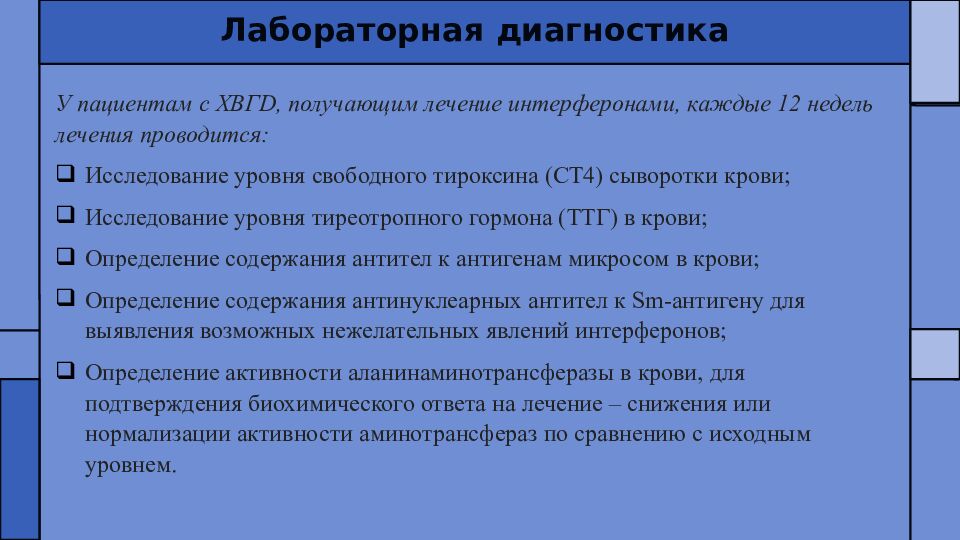 Лабораторная диагностика

У пациентам с ХВГD, получающим лечение интерферонами, каждые 12 недель лечения проводится:

❑ Исследование уровня свободного тироксина (СТ4) сыворотки крови;

❑ Исследование уровня тиреотропного гормона (ТТГ) в крови;

❑ Определение содержания антител к антигенам микросом в крови;

❑ Определение содержания антинуклеарных антител к Sm-антигену для выявления возможных нежелательных явлений интерферонов;

❑ Определение активности аланинаминотрансферазы в крови, для подтверждения биохимического ответа на лечение – снижения или нормализации активности аминотрансфераз по сравнению с исходным уровнем.